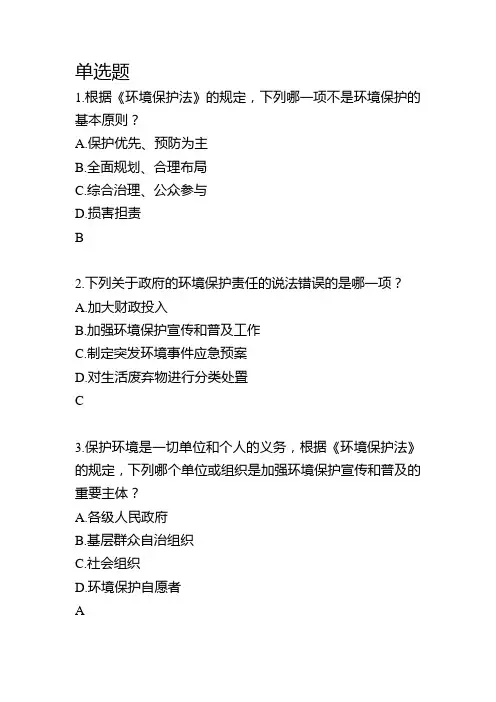 单选题

1.根据《环境保护法》的规定，下列哪一项不是环境保护的基本原则？

A.保护优先、预防为主

B.全面规划、合理布局

C.综合治理、公众参与

D.损害担责

B

2.下列关于政府的环境保护责任的说法错误的是哪一项？

A.加大财政投入

B.加强环境保护宣传和普及工作

C.制定突发环境事件应急预案

D.对生活废弃物进行分类处置

C

3.保护环境是一切单位和个人的义务，根据《环境保护法》的规定，下列哪个单位或组织是加强环境保护宣传和普及的重要主体？

A.各级人民政府

B.基层群众自治组织

C.社会组织

D.环境保护自愿者

A